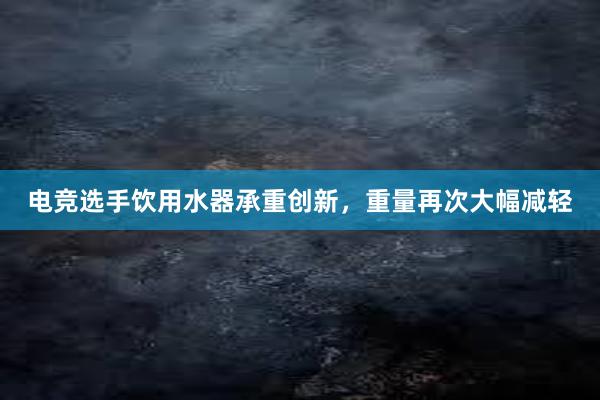 电竞选手饮用水器承重创新，重量再次大幅减轻